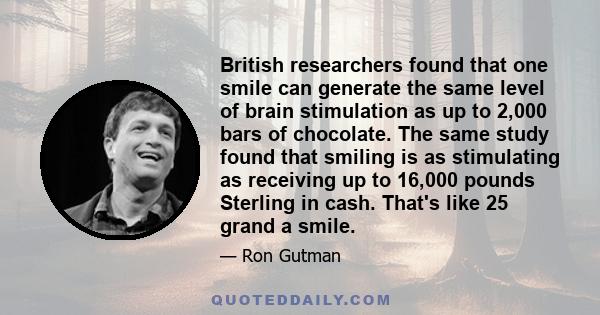 British researchers found that one smile can generate the same level of brain stimulation as up to 2,000 bars of chocolate. The same study found that smiling is as stimulating as receiving up to 16,000 pounds Sterling in cash. That's like 25 grand a smile.

— Ron Gutman

QUOTEDDAILY.COM